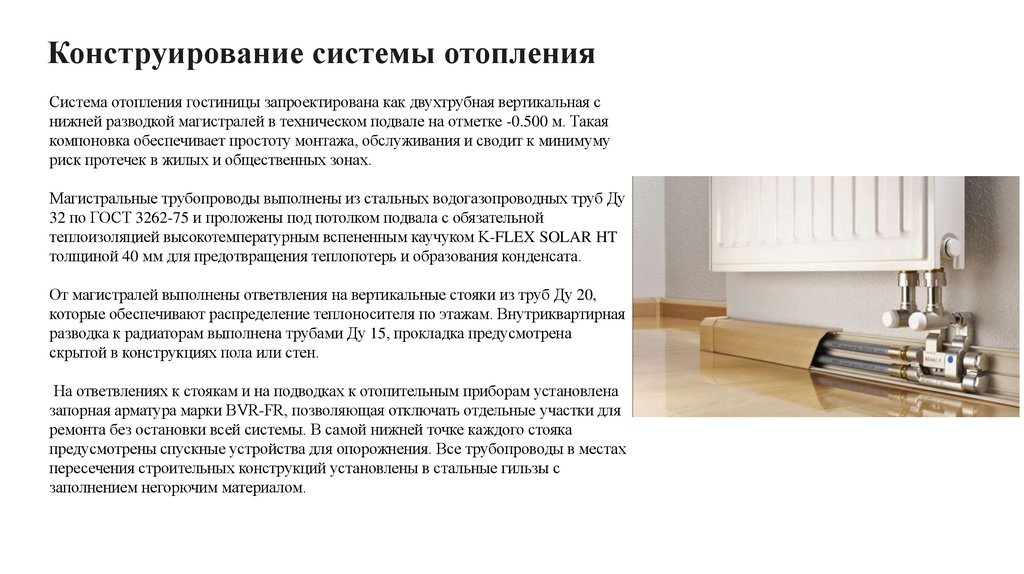 Конструирование системы отопления

Система отопления гостиницы запроектирована как двухтрубная вертикальная с нижней разводкой магистралей в техническом подвале на отметке -0.500 м. Такая компоновка обеспечивает простоту монтажа, обслуживания и сводит к минимуму риск протечек в жилых и общественных зонах.

Магистральные трубопроводы выполнены из стальных водогазопроводных труб Ду 32 по ГОСТ 3262-75 и проложены под потолком подвала с обязательной теплоизоляцией высокотемпературным вспененным каучуком K-FLEX SOLAR HT толщиной 40 мм для предотвращения теплопотерь и образования конденсата.

От магистралей выполнены ответвления на вертикальные стояки из труб Ду 20, которые обеспечивают распределение теплоносителя по этажам. Внутриквартирная разводка к радиаторам выполнена трубами Ду 15, прокладка предусмотрена скрытой в конструкциях пола или стен.

На ответвлениях к стоякам и на подводках к отопительным приборам установлена запорная арматура марки BVR-FR, позволяющая отключать отдельные участки для ремонта без остановки всей системы. В самой нижней точке каждого стояка предусмотрены спускные устройства для опорожнения. Все трубопроводы в местах пересечения строительных конструкций установлены в стальные гильзы с заполнением негорючим материалом.